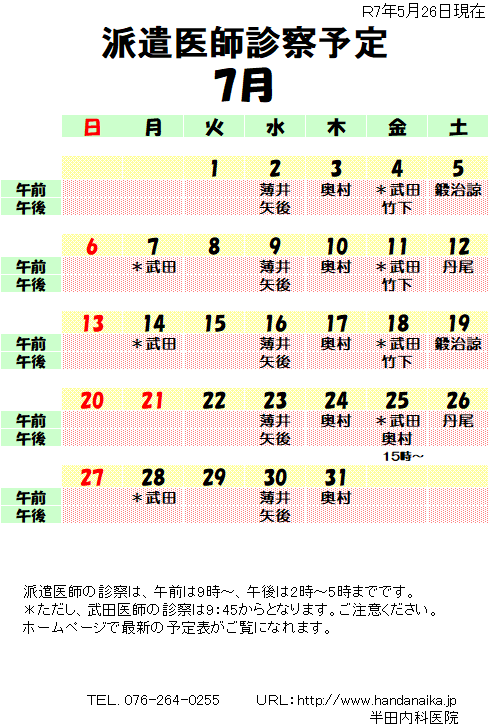 R7年5月26日現在

派遣医師診察予定

7月

| | 日 | 月 | 火 | 水 | 木 | 金 | 土 |
|---|---|---|---|---|---|---|---|
| | | | 1 | 2 | 3 | 4 | 5 |
| 午前 | | | | 薄井 | 奥村 | ＊武田 | 鍛治諒 |
| 午後 | | | | 矢後 | | 竹下 | |
| | 6 | 7 | 8 | 9 | 10 | 11 | 12 |
| 午前 | | ＊武田 | | 薄井 | 奥村 | ＊武田 | 丹尾 |
| 午後 | | | | 矢後 | | 竹下 | |
| | 13 | 14 | 15 | 16 | 17 | 18 | 19 |
| 午前 | | ＊武田 | | 薄井 | 奥村 | ＊武田 | 鍛治諒 |
| 午後 | | | | 矢後 | | 竹下 | |
| | 20 | 21 | 22 | 23 | 24 | 25 | 26 |
| 午前 | | | | 薄井 | 奥村 | ＊武田 | 丹尾 |
| 午後 | | | | 矢後 | | 奥村 15時～ | |
| | 27 | 28 | 29 | 30 | 31 | | |
| 午前 | | ＊武田 | | 薄井 | 奥村 | | |
| 午後 | | | | 矢後 | | | |

派遣医師の診察は、午前は9時～、午後は2時～5時までです。
＊ただし、武田医師の診察は9：45からとなります。ご注意ください。
ホームページで最新の予定表がご覧になれます。

TEL. 076-264-0255　　URL：http://www.handanaika.jp
半田内科医院